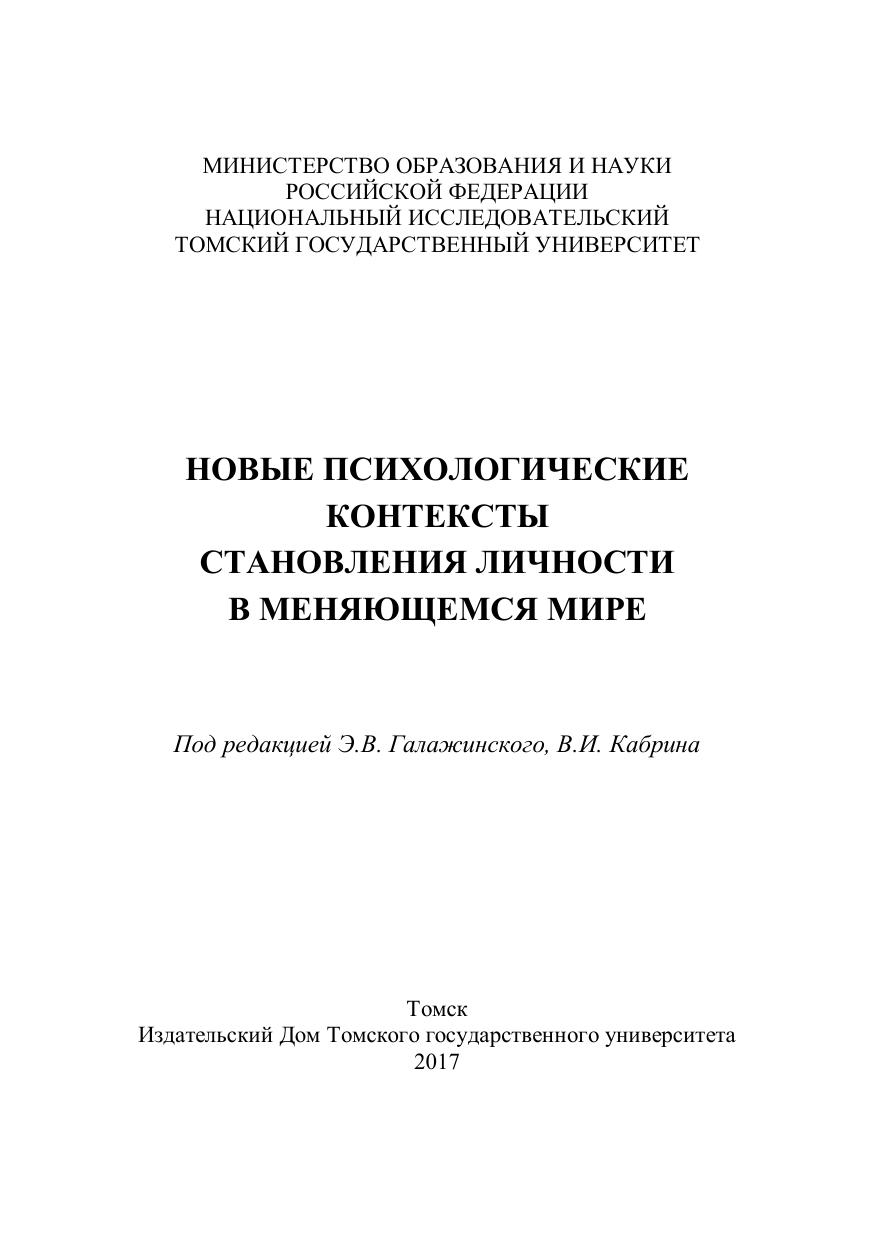 МИНИСТЕРСТВО ОБРАЗОВАНИЯ И НАУКИ
РОССИЙСКОЙ ФЕДЕРАЦИИ
НАЦИОНАЛЬНЫЙ ИССЛЕДОВАТЕЛЬСКИЙ
ТОМСКИЙ ГОСУДАРСТВЕННЫЙ УНИВЕРСИТЕТ

НОВЫЕ ПСИХОЛОГИЧЕСКИЕ
КОНТЕКСТЫ
СТАНОВЛЕНИЯ ЛИЧНОСТИ
В МЕНЯЮЩЕМСЯ МИРЕ

Под редакцией Э.В. Галажинского, В.И. Кабрина

Томск
Издательский Дом Томского государственного университета
2017